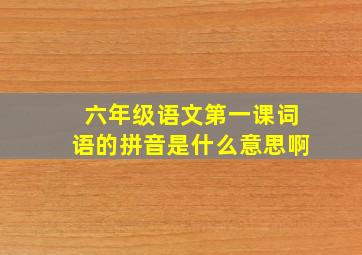 六年级语文第一课词语的拼音是什么意思啊